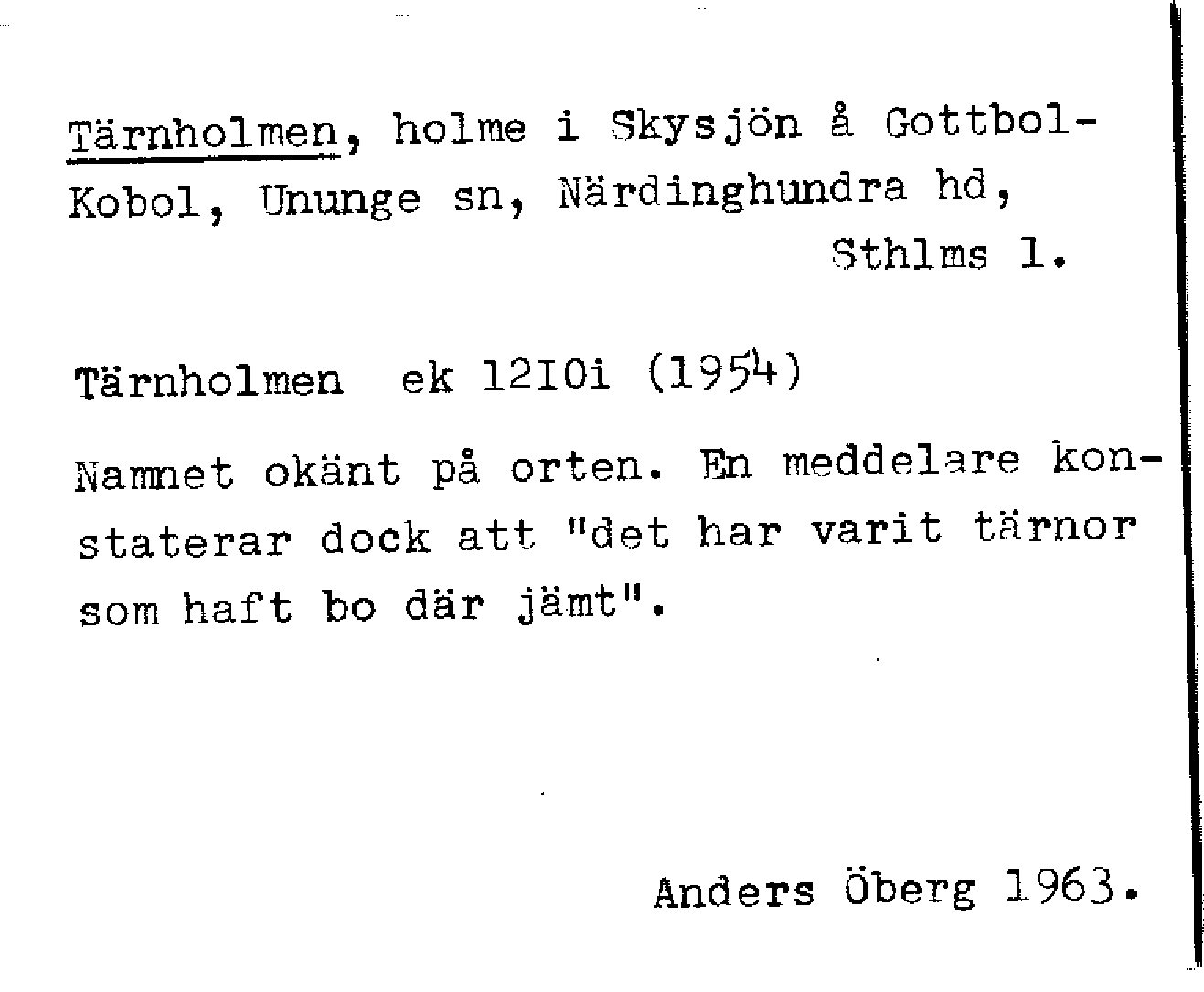 Tärnholmen, holme i Skysjön å Gottbol-Kobol, Ununge sn, Närdinghundra hd, Sthlms l.

Tärnholmen ek 12I0i (1954)

Namnet okänt på orten. En meddelare konstaterar dock att "det har varit tärnor som haft bo där jämt".

Anders Öberg 1963.